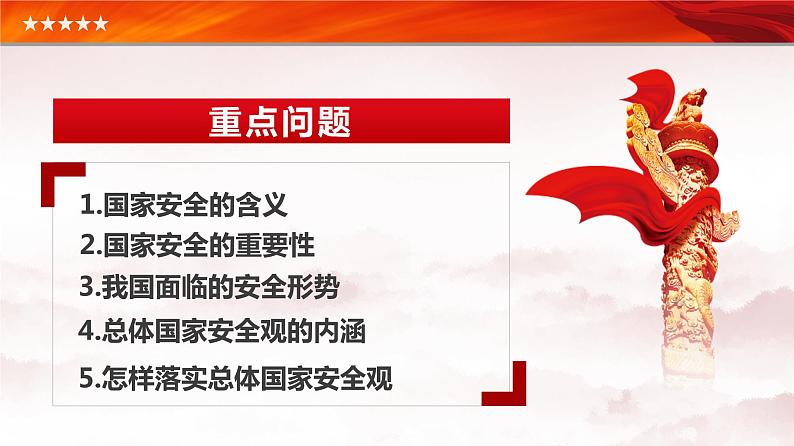 ★★★★★

重点问题

1.国家安全的含义
2.国家安全的重要性
3.我国面临的安全形势
4.总体国家安全观的内涵
5.怎样落实总体国家安全观